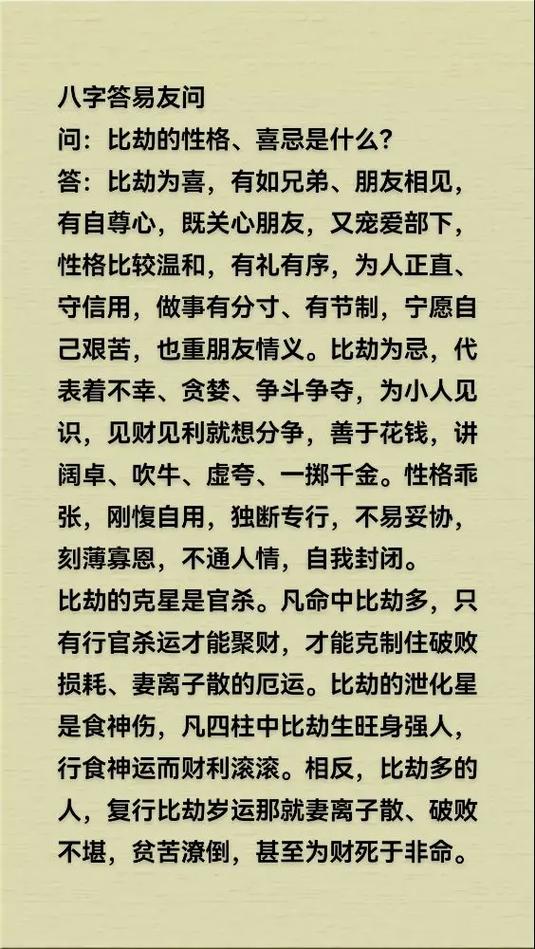 八字答易友问

问：比劫的性格、喜忌是什么？

答：比劫为喜，有如兄弟、朋友相见，有自尊心，既关心朋友，又宠爱部下，性格比较温和，有礼有序，为人正直、守信用，做事有分寸、有节制，宁愿自己艰苦，也重朋友情义。比劫为忌，代表着不幸、贪婪、争斗争夺，为小人见识，见财见利就想分争，善于花钱，讲阔卓、吹牛、虚夸、一掷千金。性格乖张，刚愎自用，独断专行，不易妥协，刻薄寡恩，不通人情，自我封闭。

比劫的克星是官杀。凡命中比劫多，只有行官杀运才能聚财，才能克制住破败损耗、妻离子散的厄运。比劫的泄化星是食神伤，凡四柱中比劫生旺身强人，行食神运而财利滚滚。相反，比劫多的人，复行比劫岁运那就妻离子散、破败不堪，贫苦潦倒，甚至为财死于非命。